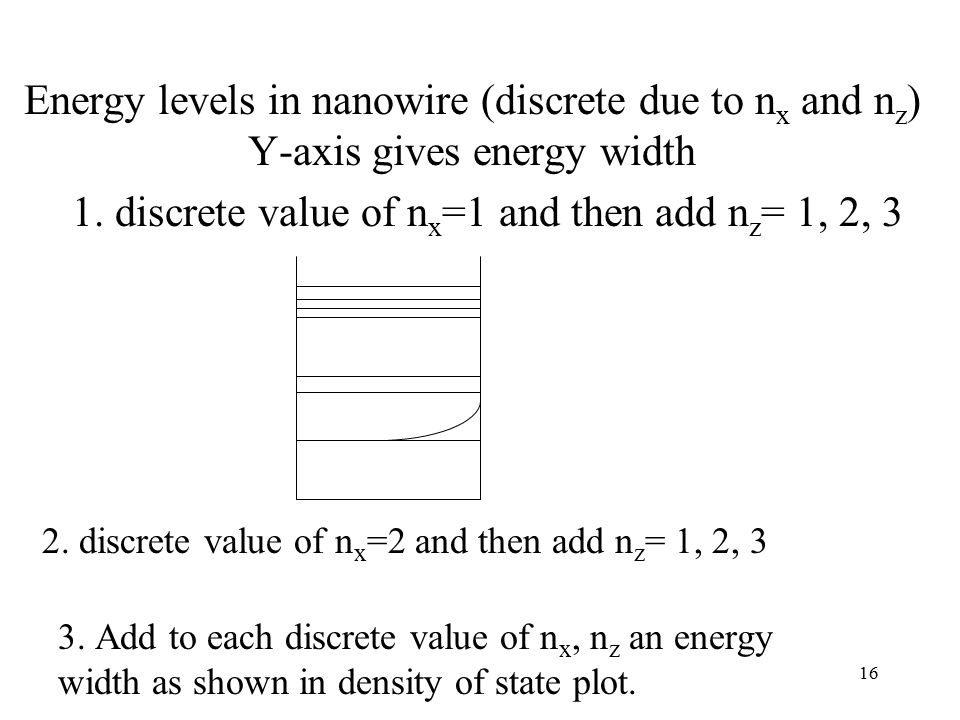 Energy levels in nanowire (discrete due to $n_x$ and $n_z$)
Y-axis gives energy width

1. discrete value of $n_x$=1 and then add $n_z$= 1, 2, 3

2. discrete value of $n_x$=2 and then add $n_z$= 1, 2, 3

3. Add to each discrete value of $n_x$, $n_z$ an energy width as shown in density of state plot.

16